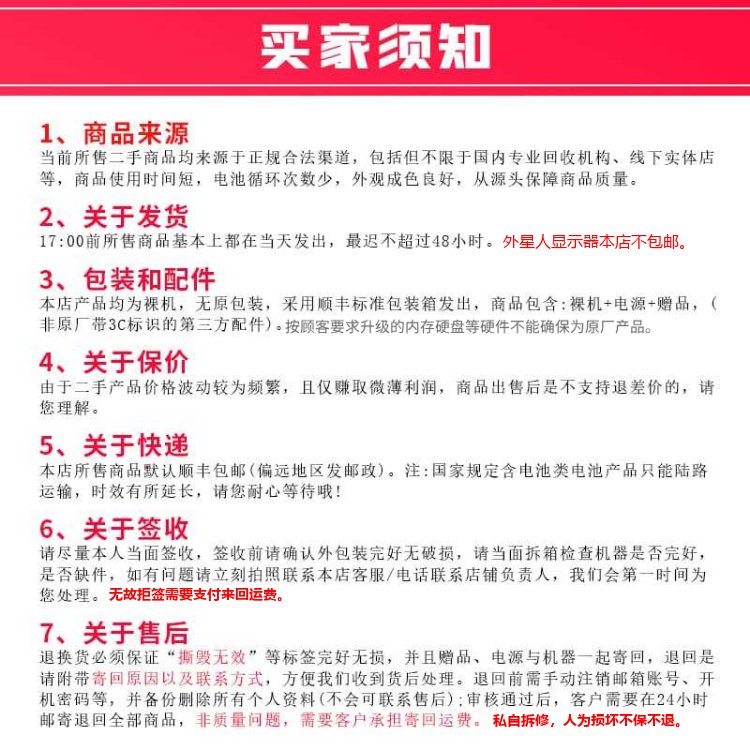 买家须知

1、商品来源
当前所售二手商品均来源于正规合法渠道，包括但不限于国内专业回收机构、线下实体店等，商品使用时间短，电池循环次数少，外观成色良好，从源头保障商品质量。

2、关于发货
17:00前所售商品基本上都在当天发出，最迟不超过48小时。外星人显示器本店不包邮。

3、包装和配件
本店产品均为裸机，无原包装，采用顺丰标准包装箱发出，商品包含:裸机+电源+赠品，(非原厂带3C标识的第三方配件)。按顾客要求升级的内存硬盘等硬件不能确保为原厂产品。

4、关于保价
由于二手产品价格波动较为频繁，且仅赚取微薄利润，商品出售后是不支持退差价的，请您理解。

5、关于快递
本店所售商品默认顺丰包邮(偏远地区发邮政)。注:国家规定含电池类电池产品只能陆路运输，时效有所延长，请您耐心等待哦!

6、关于签收
请尽量本人当面签收，签收前请确认外包装完好无破损，请当面拆箱检查机器是否完好，是否缺件，如有问题请立刻拍照联系本店客服/电话联系店铺负责人，我们会第一时间为您处理。无故拒签需要支付来回运费。

7、关于售后
退换货必须保证“撕毁无效”等标签完好无损，并且赠品、电源与机器一起寄回，退回是请附带寄回原因以及联系方式，方便我们收到货后处理。退回前需手动注销邮箱账号、开机密码等，并备份删除所有个人资料(不会可联系售后);审核通过后，客户需要在24小时邮寄退回全部商品，非质量问题，需要客户承担寄回运费。私自拆修，人为损坏不保不退。